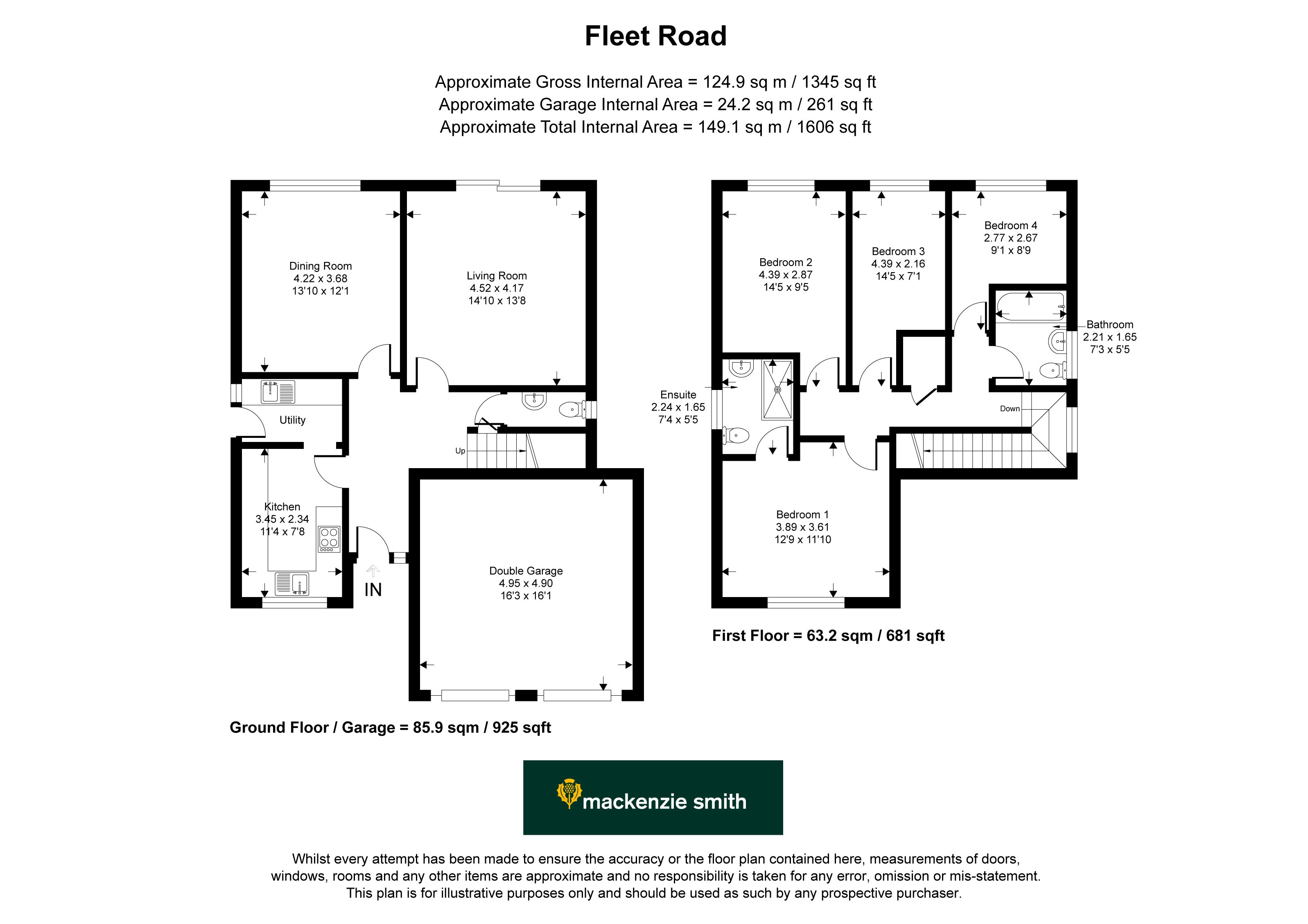 Fleet Road

Approximate Gross Internal Area = 124.9 sq m / 1345 sq ft
Approximate Garage Internal Area = 24.2 sq m / 261 sq ft
Approximate Total Internal Area = 149.1 sq m / 1606 sq ft

Dining Room
4.22 x 3.68
13'10 x 12'1

Living Room
4.52 x 4.17
14'10 x 13'8

Utility

Up

Kitchen
3.45 x 2.34
11'4 x 7'8

IN

Double Garage
4.95 x 4.90
16'3 x 16'1

Ground Floor / Garage = 85.9 sqm / 925 sqft

Bedroom 2
4.39 x 2.87
14'5 x 9'5

Bedroom 3
4.39 x 2.16
14'5 x 7'1

Bedroom 4
2.77 x 2.67
9'1 x 8'9

Bathroom
2.21 x 1.65
7'3 x 5'5

Ensuite
2.24 x 1.65
7'4 x 5'5

Down

Bedroom 1
3.89 x 3.61
12'9 x 11'10

First Floor = 63.2 sqm / 681 sqft

mackenzie smith

Whilst every attempt has been made to ensure the accuracy or the floor plan contained here, measurements of doors, windows, rooms and any other items are approximate and no responsibility is taken for any error, omission or mis-statement. This plan is for illustrative purposes only and should be used as such by any prospective purchaser.